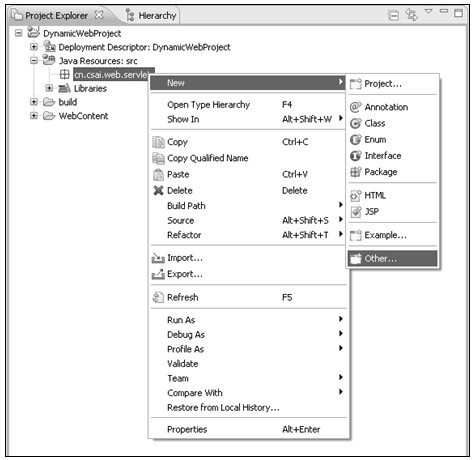 Project Explorer Hierarchy

DynamicWebProject
Deployment Descriptor: DynamicWebProject
Java Resources: src
cn.csai.web.servle
Libraries
build
WebContent

New
Open Type Hierarchy F4
Show In Alt+Shift+W
Copy Ctrl+C
Copy Qualified Name
Paste Ctrl+V
Delete Delete
Build Path
Source Alt+Shift+S
Refactor Alt+Shift+T
Import...
Export...
Refresh F5
Run As
Debug As
Profile As
Validate
Team
Compare With
Restore from Local History...
Properties Alt+Enter

Project...
Annotation
Class
Enum
Interface
Package
HTML
JSP
Example...
Other...